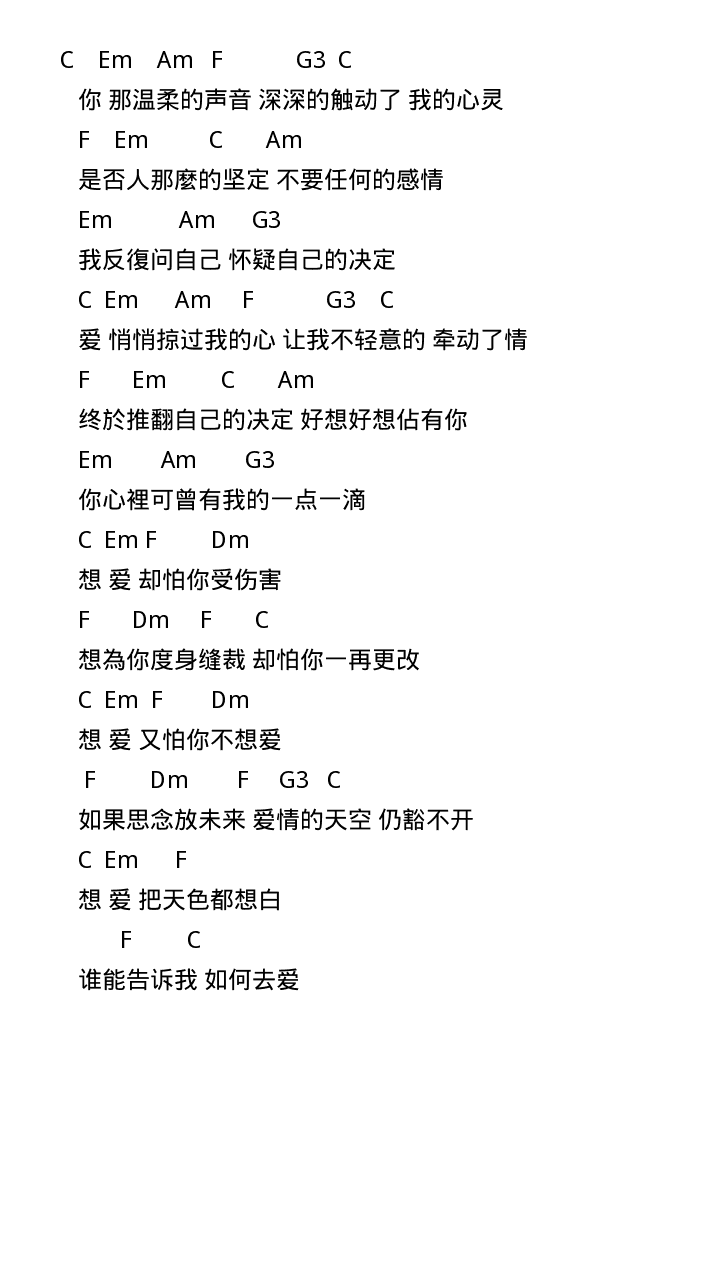 C Em Am F G3 C
你 那温柔的声音 深深的触动了 我的心灵
F Em C Am
是否人那麽的坚定 不要任何的感情
Em Am G3
我反復问自己 怀疑自己的决定
C Em Am F G3 C
爱 悄悄掠过我的心 让我不轻意的 牵动了情
F Em C Am
终於推翻自己的决定 好想好想佔有你
Em Am G3
你心裡可曾有我的一点一滴
C Em F Dm
想 爱 却怕你受伤害
F Dm F C
想為你度身缝裁 却怕你一再更改
C Em F Dm
想 爱 又怕你不想爱
F Dm F G3 C
如果思念放未来 爱情的天空 仍豁不开
C Em F
想 爱 把天色都想白
F C
谁能告诉我 如何去爱